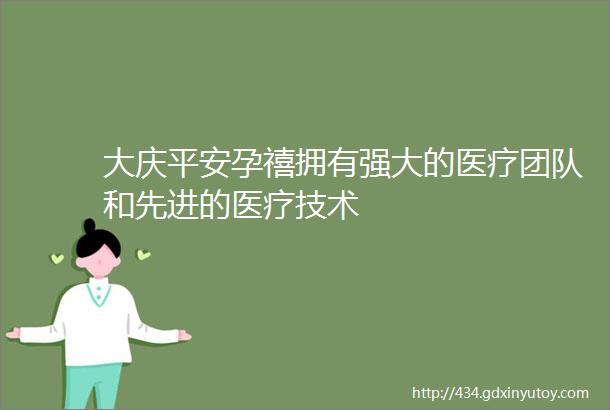 大庆平安孕禧拥有强大的医疗团队和先进的医疗技术

http://434.gdxinyutoy.com